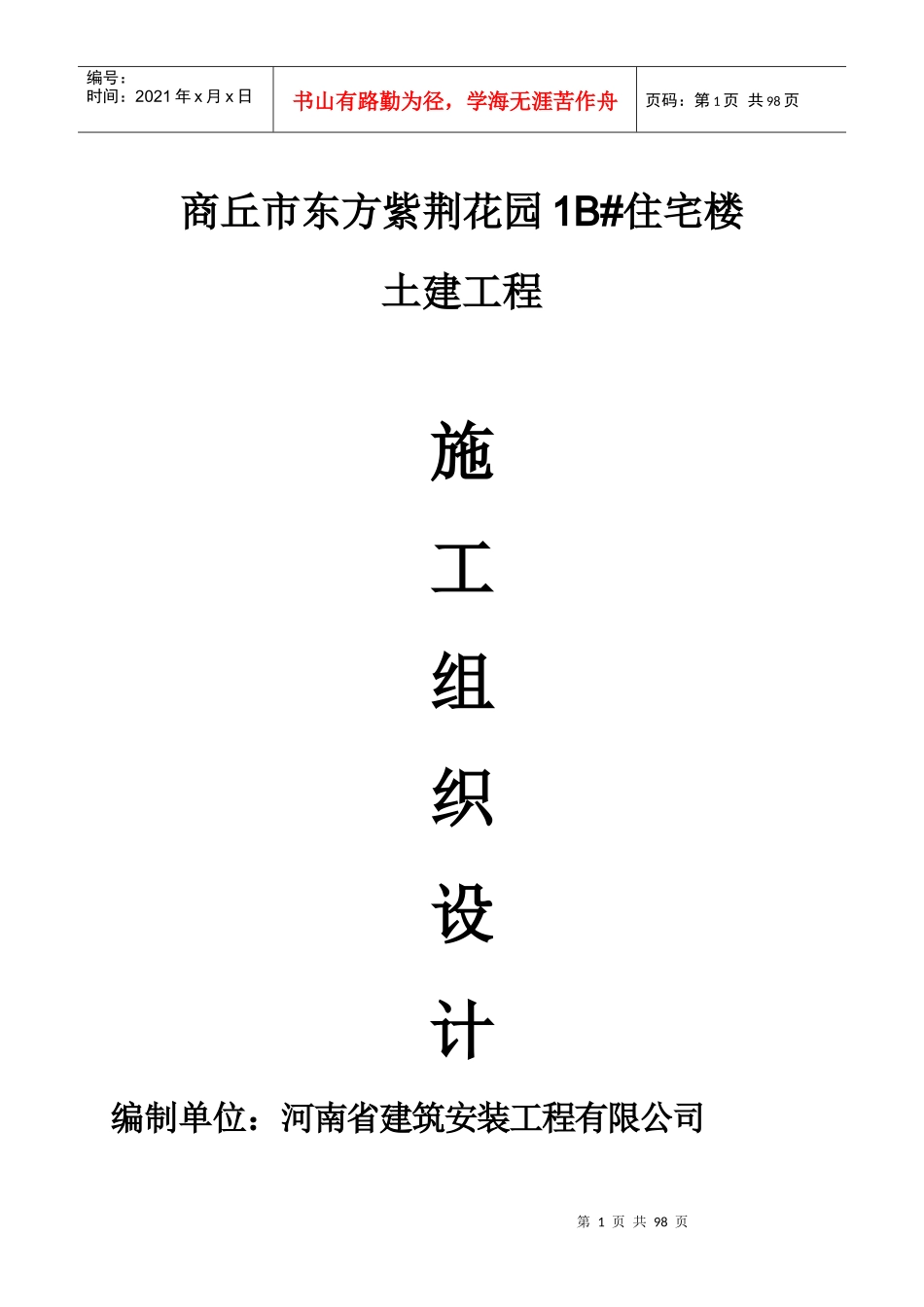 编号：
时间：2021 年 x 月 x 日

书山有路勤为径，学海无涯苦作舟

页码：第 1 页 共 98 页

商丘市东方紫荆花园 1B#住宅楼

土建工程

施

工

组

织

设

计

编制单位：河南省建筑安装工程有限公司

第 1 页 共 98 页